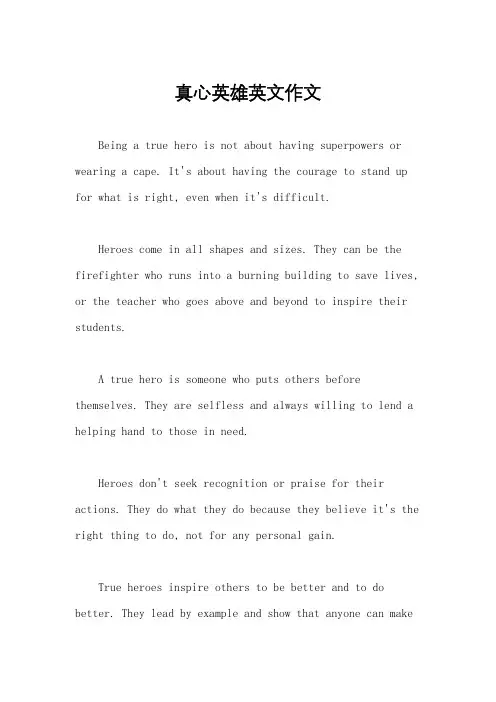 真心英雄英文作文

Being a true hero is not about having superpowers or wearing a cape. It's about having the courage to stand up for what is right, even when it's difficult.

Heroes come in all shapes and sizes. They can be the firefighter who runs into a burning building to save lives, or the teacher who goes above and beyond to inspire their students.

A true hero is someone who puts others before themselves. They are selfless and always willing to lend a helping hand to those in need.

Heroes don't seek recognition or praise for their actions. They do what they do because they believe it's the right thing to do, not for any personal gain.

True heroes inspire others to be better and to do better. They lead by example and show that anyone can make